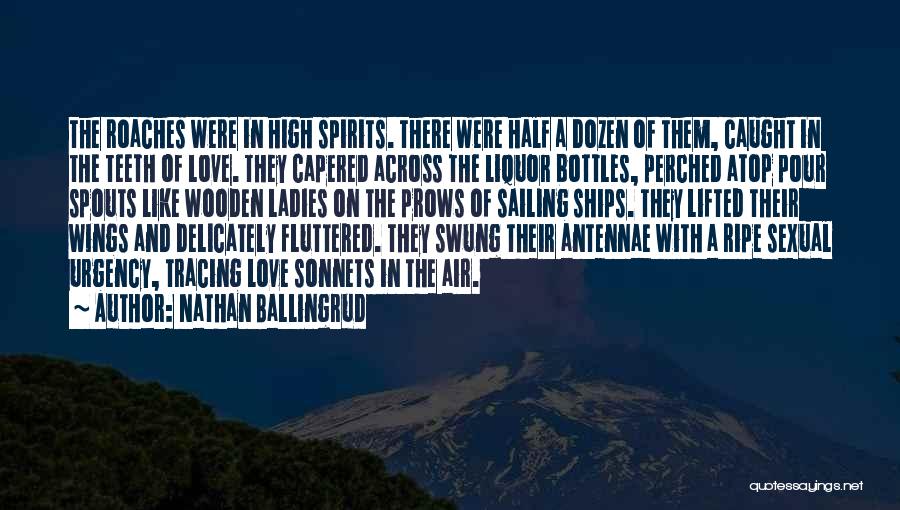 THE ROACHES WERE IN HIGH SPIRITS. THERE WERE HALF A DOZEN OF THEM, CAUGHT IN THE TEETH OF LOVE. THEY CAPERED ACROSS THE LIQUOR BOTTLES, PERCHED ATOP POUR SPOUTS LIKE WOODEN LADIES ON THE PROWS OF SAILING SHIPS. THEY LIFTED THEIR WINGS AND DELICATELY FLUTTERED. THEY SWUNG THEIR ANTENNAE WITH A RIPE SEXUAL URGENCY, TRACING LOVE SONNETS IN THE AIR.

~ AUTHOR: NATHAN BALLINGRUD

quotessayings.net